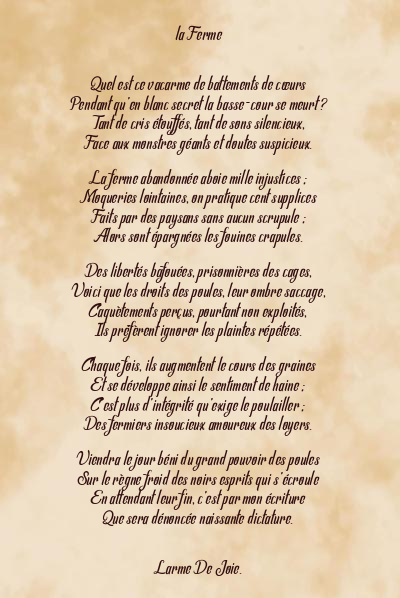 la Ferme

Quel est ce vacarme de battements de cœurs
Pendant qu'en blanc secret la basse-cour se meurt ?
Tant de cris étouffés, tant de sons silencieux,
Face aux monstres géants et doutes suspicieux.

La ferme abandonnée aboie mille injustices ;
Moqueries lointaines, on pratique cent supplices
Faits par des paysans sans aucun scrupule ;
Alors sont épargnées les fouines crapules.

Des libertés bafouées, prisonnières des cages,
Voici que les droits des poules, leur ombre saccage,
Caquètements perçus, pourtant non exploités,
Ils préfèrent ignorer les plaintes répétées.

Chaque fois, ils augmentent le cours des graines
Et se développe ainsi le sentiment de haine ;
C'est plus d'intégrité qu'exige le poulailler ;
Des fermiers insoucieux amoureux des loyers.

Viendra le jour béni du grand pouvoir des poules
Sur le règne froid des noirs esprits qui s'écroule
En attendant leur fin, c'est par mon écriture
Que sera dénoncée naissante dictature.

Larme De Joie.